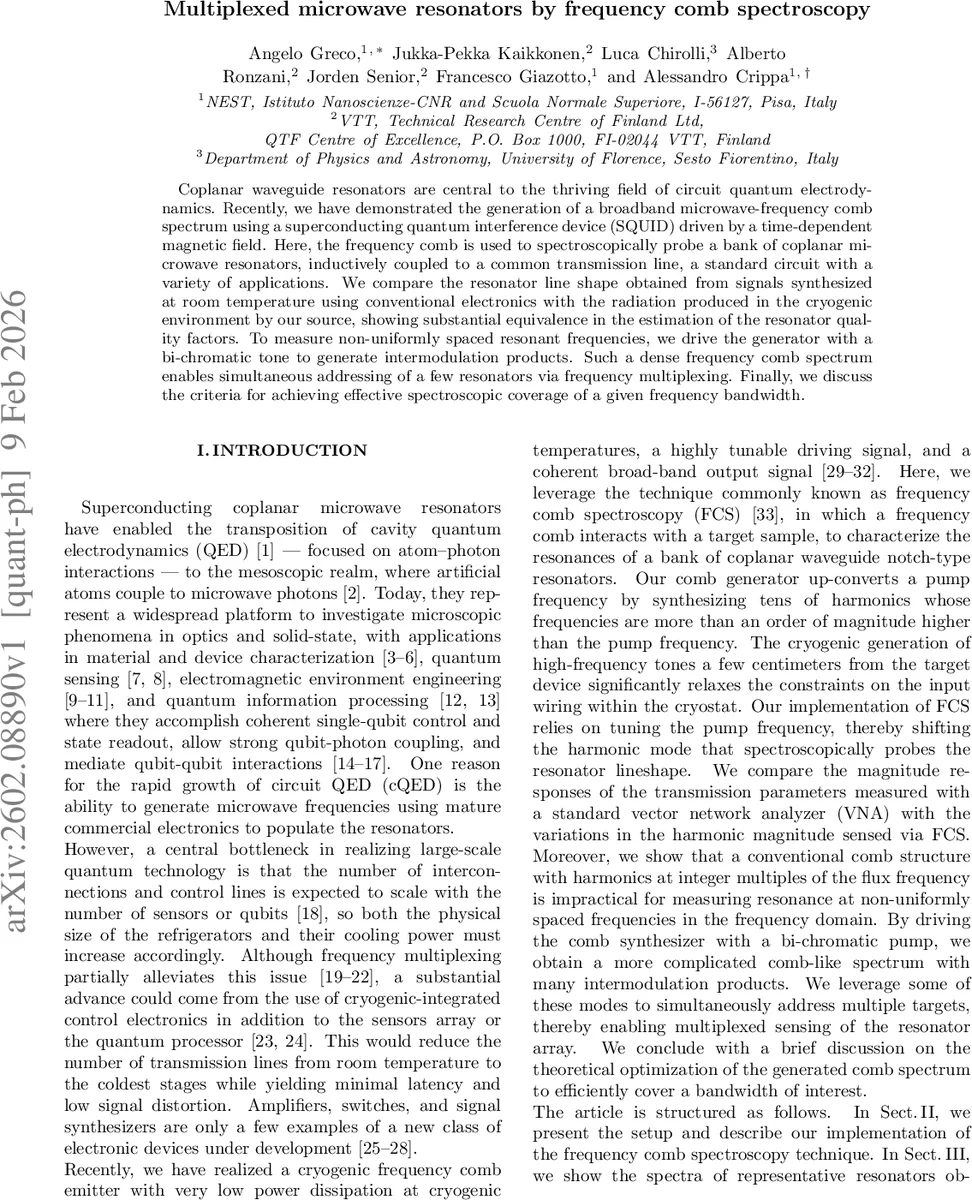 Multiplexed microwave resonators by frequency comb spectroscopy

Angelo Greco,$^{1,*}$ Jukka-Pekka Kaikkonen,$^{2}$ Luca Chirolli,$^{3}$ Alberto Ronzani,$^{2}$ Jorden Senior,$^{2}$ Francesco Giazotto,$^{1}$ and Alessandro Crippa$^{1,\dagger}$

$^{1}$NEST, Istituto Nanoscienze-CNR and Scuola Normale Superiore, I-56127, Pisa, Italy
$^{2}$VTT, Technical Research Centre of Finland Ltd, QTF Centre of Excellence, P.O. Box 1000, FI-02044 VTT, Finland
$^{3}$Department of Physics and Astronomy, University of Florence, Sesto Fiorentino, Italy

Coplanar waveguide resonators are central to the thriving field of circuit quantum electrodynamics. Recently, we have demonstrated the generation of a broadband microwave-frequency comb spectrum using a superconducting quantum interference device (SQUID) driven by a time-dependent magnetic field. Here, the frequency comb is used to spectroscopically probe a bank of coplanar microwave resonators, inductively coupled to a common transmission line, a standard circuit with a variety of applications. We compare the resonator line shape obtained from signals synthesized at room temperature using conventional electronics with the radiation produced in the cryogenic environment by our source, showing substantial equivalence in the estimation of the resonator quality factors. To measure non-uniformly spaced resonant frequencies, we drive the generator with a bi-chromatic tone to generate intermodulation products. Such a dense frequency comb spectrum enables simultaneous addressing of a few resonators via frequency multiplexing. Finally, we discuss the criteria for achieving effective spectroscopic coverage of a given frequency bandwidth.

arXiv:2602.08890v1 [quant-ph] 9 Feb 2026

I. INTRODUCTION

Superconducting coplanar microwave resonators have enabled the transposition of cavity quantum electrodynamics (QED) [1] — focused on atom–photon interactions — to the mesoscopic realm, where artificial atoms couple to microwave photons [2]. Today, they represent a widespread platform to investigate microscopic phenomena in optics and solid-state, with applications in material and device characterization [3–6], quantum sensing [7, 8], electromagnetic environment engineering [9–11], and quantum information processing [12, 13] where they accomplish coherent single-qubit control and state readout, allow strong qubit-photon coupling, and mediate qubit-qubit interactions [14–17]. One reason for the rapid growth of circuit QED (cQED) is the ability to generate microwave frequencies using mature commercial electronics to populate the resonators.
However, a central bottleneck in realizing large-scale quantum technology is that the number of interconnections and control lines is expected to scale with the number of sensors or qubits [18], so both the physical size of the refrigerators and their cooling power must increase accordingly. Although frequency multiplexing partially alleviates this issue [19–22], a substantial advance could come from the use of cryogenic-integrated control electronics in addition to the sensors array or the quantum processor [23, 24]. This would reduce the number of transmission lines from room temperature to the coldest stages while yielding minimal latency and low signal distortion. Amplifiers, switches, and signal synthesizers are only a few examples of a new class of electronic devices under development [25–28].
Recently, we have realized a cryogenic frequency comb emitter with very low power dissipation at cryogenic temperatures, a highly tunable driving signal, and a coherent broad-band output signal [29–32]. Here, we leverage the technique commonly known as frequency comb spectroscopy (FCS) [33], in which a frequency comb interacts with a target sample, to characterize the resonances of a bank of coplanar waveguide notch-type resonators. Our comb generator up-converts a pump frequency by synthesizing tens of harmonics whose frequencies are more than an order of magnitude higher than the pump frequency. The cryogenic generation of high-frequency tones a few centimeters from the target device significantly relaxes the constraints on the input wiring within the cryostat. Our implementation of FCS relies on tuning the pump frequency, thereby shifting the harmonic mode that spectroscopically probes the resonator lineshape. We compare the magnitude responses of the transmission parameters measured with a standard vector network analyzer (VNA) with the variations in the harmonic magnitude sensed via FCS. Moreover, we show that a conventional comb structure with harmonics at integer multiples of the flux frequency is impractical for measuring resonance at non-uniformly spaced frequencies in the frequency domain. By driving the comb synthesizer with a bi-chromatic pump, we obtain a more complicated comb-like spectrum with many intermodulation products. We leverage some of these modes to simultaneously address multiple targets, thereby enabling multiplexed sensing of the resonator array. We conclude with a brief discussion on the theoretical optimization of the generated comb spectrum to efficiently cover a bandwidth of interest.
The article is structured as follows. In Sect. II, we present the setup and describe our implementation of the frequency comb spectroscopy technique. In Sect. III, we show the spectra of representative resonators ob-